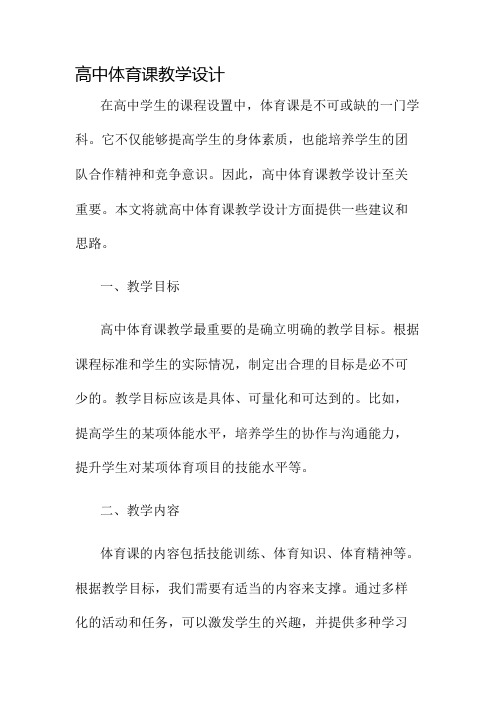 高中体育课教学设计

在高中学生的课程设置中，体育课是不可或缺的一门学科。它不仅能够提高学生的身体素质，也能培养学生的团队合作精神和竞争意识。因此，高中体育课教学设计至关重要。本文将就高中体育课教学设计方面提供一些建议和思路。

一、教学目标

高中体育课教学最重要的是确立明确的教学目标。根据课程标准和学生的实际情况，制定出合理的目标是必不可少的。教学目标应该是具体、可量化和可达到的。比如，提高学生的某项体能水平，培养学生的协作与沟通能力，提升学生对某项体育项目的技能水平等。

二、教学内容

体育课的内容包括技能训练、体育知识、体育精神等。根据教学目标，我们需要有适当的内容来支撑。通过多样化的活动和任务，可以激发学生的兴趣，并提供多种学习